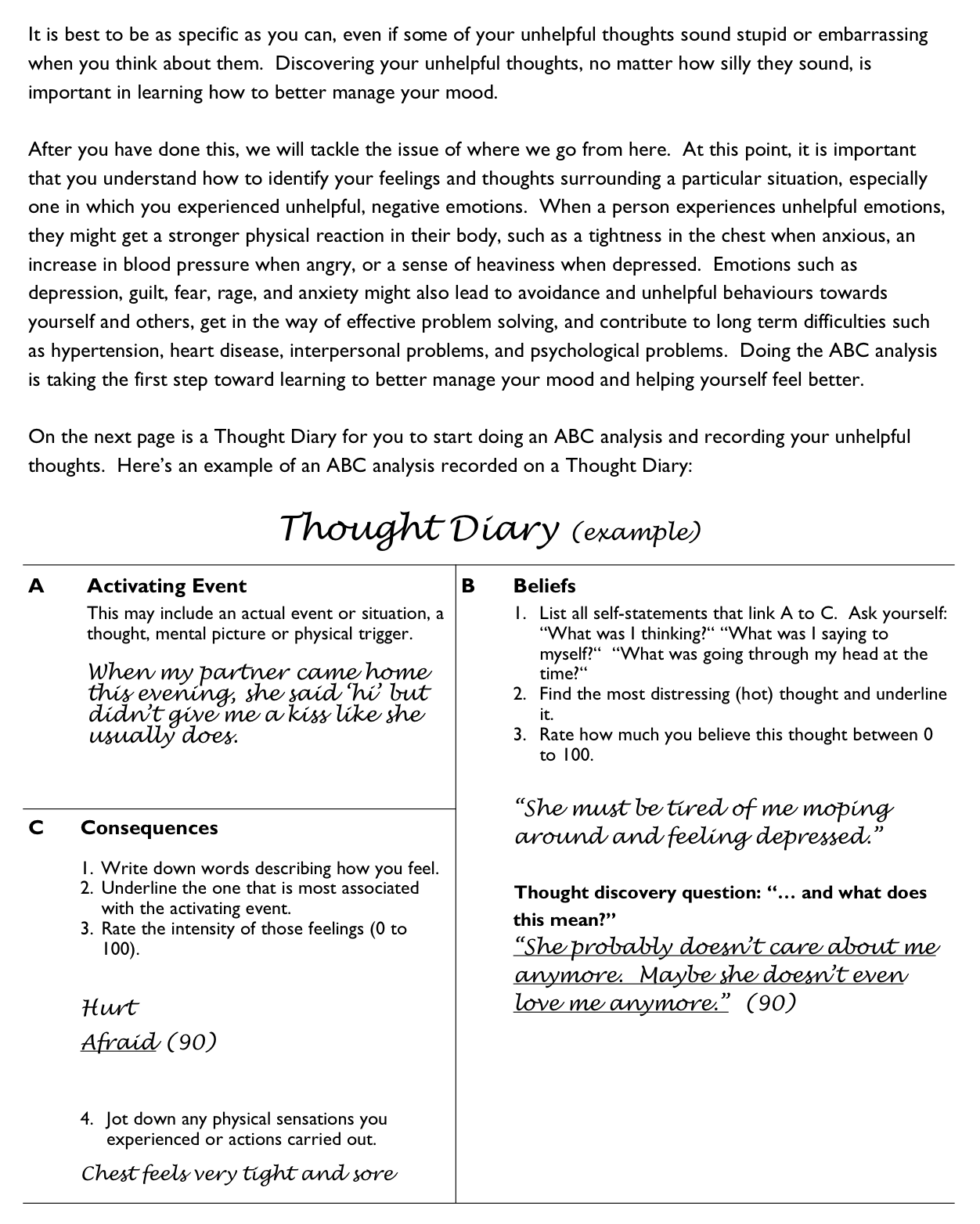 It is best to be as specific as you can, even if some of your unhelpful thoughts sound stupid or embarrassing when you think about them. Discovering your unhelpful thoughts, no matter how silly they sound, is important in learning how to better manage your mood.

After you have done this, we will tackle the issue of where we go from here. At this point, it is important that you understand how to identify your feelings and thoughts surrounding a particular situation, especially one in which you experienced unhelpful, negative emotions. When a person experiences unhelpful emotions, they might get a stronger physical reaction in their body, such as a tightness in the chest when anxious, an increase in blood pressure when angry, or a sense of heaviness when depressed. Emotions such as depression, guilt, fear, rage, and anxiety might also lead to avoidance and unhelpful behaviours towards yourself and others, get in the way of effective problem solving, and contribute to long term difficulties such as hypertension, heart disease, interpersonal problems, and psychological problems. Doing the ABC analysis is taking the first step toward learning to better manage your mood and helping yourself feel better.

On the next page is a Thought Diary for you to start doing an ABC analysis and recording your unhelpful thoughts. Here's an example of an ABC analysis recorded on a Thought Diary:

Thought Diary (example)

A Activating Event
This may include an actual event or situation, a thought, mental picture or physical trigger.

When my partner came home this evening, she said 'hi' but didn't give me a kiss like she usually does.

C Consequences

1. Write down words describing how you feel.
2. Underline the one that is most associated with the activating event.
3. Rate the intensity of those feelings (0 to 100).

Hurt
Afraid (90)

4. Jot down any physical sensations you experienced or actions carried out.

Chest feels very tight and sore

B Beliefs
1. List all self-statements that link A to C. Ask yourself: "What was I thinking?" "What was I saying to myself?" "What was going through my head at the time?"
2. Find the most distressing (hot) thought and underline it.
3. Rate how much you believe this thought between 0 to 100.

"She must be tired of me moping around and feeling depressed."

Thought discovery question: "… and what does this mean?"
"She probably doesn't care about me anymore. Maybe she doesn't even love me anymore." (90)